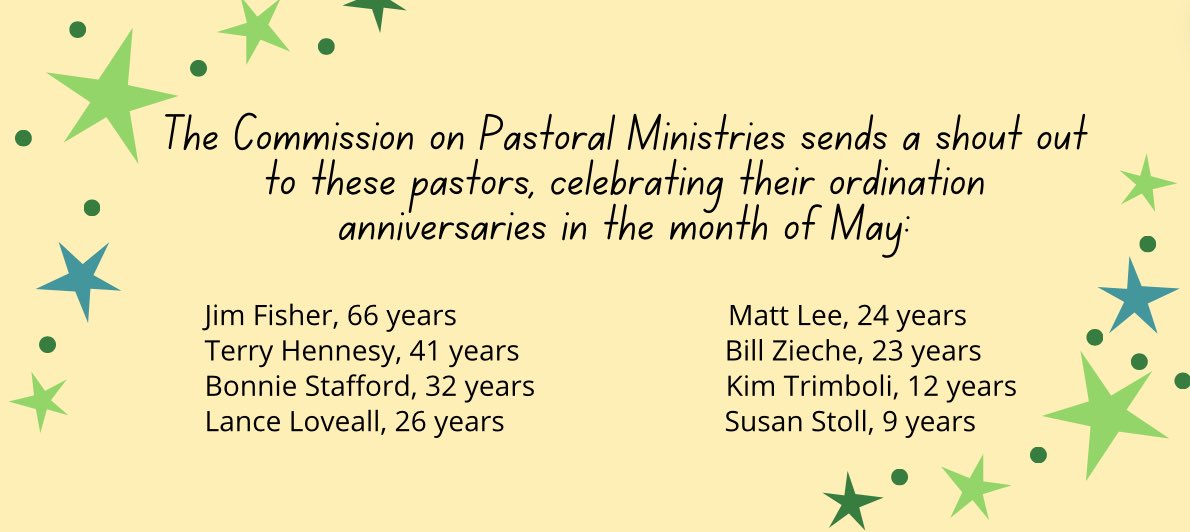 The Commission on Pastoral Ministries sends a shout out to these pastors, celebrating their ordination anniversaries in the month of May:

Jim Fisher, 66 years
Terry Hennesy, 41 years
Bonnie Stafford, 32 years
Lance Loveall, 26 years

Matt Lee, 24 years
Bill Zieche, 23 years
Kim Trimboli, 12 years
Susan Stoll, 9 years